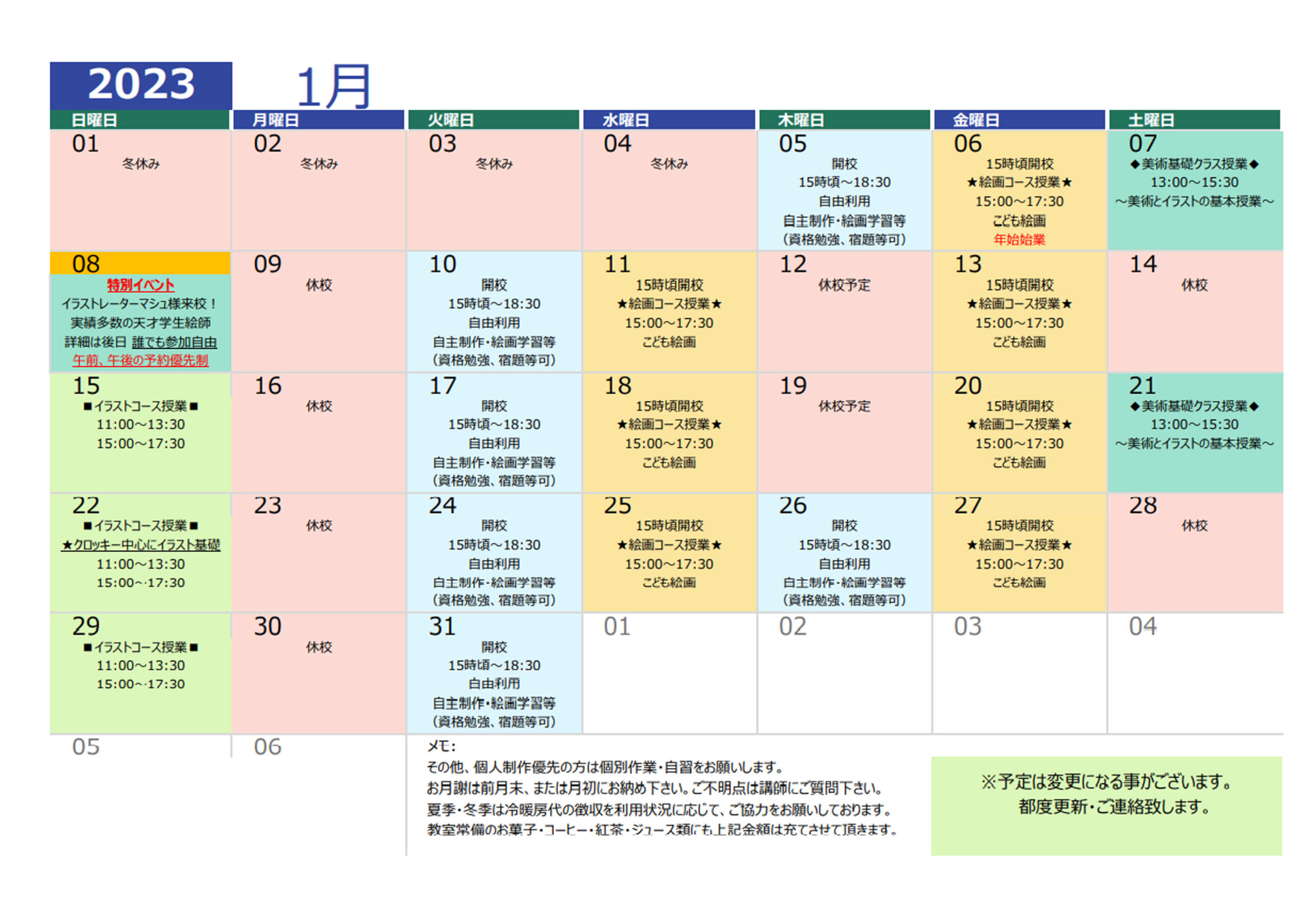 2023 1月

| 日曜日 | 月曜日 | 火曜日 | 水曜日 | 木曜日 | 金曜日 | 土曜日 |
|---|---|---|---|---|---|---|
| 01 冬休み | 02 冬休み | 03 冬休み | 04 冬休み | 05 開校 15時頃～18:30 自由利用 自主制作・絵画学習等 (資格勉強、宿題等可) | 06 15時頃開校 ★絵画コース授業★ 15:00～17:30 こども絵画 年始始業 | 07 ◆美術基礎クラス授業◆ 13:00～15:30 ～美術とイラストの基本授業～ |
| 08 特別イベント イラストレーターマシュ様来校！ 実績多数の天才学生絵師 詳細は後日 誰でも参加自由 午前、午後の予約優先制 | 09 休校 | 10 開校 15時頃～18:30 自由利用 自主制作・絵画学習等 (資格勉強、宿題等可) | 11 15時頃開校 ★絵画コース授業★ 15:00～17:30 こども絵画 | 12 休校予定 | 13 15時頃開校 ★絵画コース授業★ 15:00～17:30 こども絵画 | 14 休校 |
| 15 ■イラストコース授業■ 11:00～13:30 15:00～17:30 | 16 休校 | 17 開校 15時頃～18:30 自由利用 自主制作・絵画学習等 (資格勉強、宿題等可) | 18 15時頃開校 ★絵画コース授業★ 15:00～17:30 こども絵画 | 19 休校予定 | 20 15時頃開校 ★絵画コース授業★ 15:00～17:30 こども絵画 | 21 ◆美術基礎クラス授業◆ 13:00～15:30 ～美術とイラストの基本授業～ |
| 22 ■イラストコース授業■ ★クロッキー中心にイラスト基礎 11:00～13:30 15:00～17:30 | 23 休校 | 24 開校 15時頃～18:30 自由利用 自主制作・絵画学習等 (資格勉強、宿題等可) | 25 15時頃開校 ★絵画コース授業★ 15:00～17:30 こども絵画 | 26 開校 15時頃～18:30 自由利用 自主制作・絵画学習等 (資格勉強、宿題等可) | 27 15時頃開校 ★絵画コース授業★ 15:00～17:30 こども絵画 | 28 休校 |
| 29 ■イラストコース授業■ 11:00～13:30 15:00～17:30 | 30 休校 | 31 開校 15時頃～18:30 自由利用 自主制作・絵画学習等 (資格勉強、宿題等可) | 01 | 02 | 03 | 04 |
| 05 | 06 | | | | | |

メモ:
その他、個人制作優先の方は個別作業・自習をお願いします。
お月謝は前月末、または月初にお納め下さい。ご不明点は講師にご質問下さい。
夏季・冬季は冷暖房代の徴収を利用状況に応じて、ご協力をお願いしております。
教室常備のお菓子・コーヒー・紅茶・ジュース類にも上記金額は充てさせて頂きます。

※予定は変更になる事がございます。
都度更新・ご連絡致します。